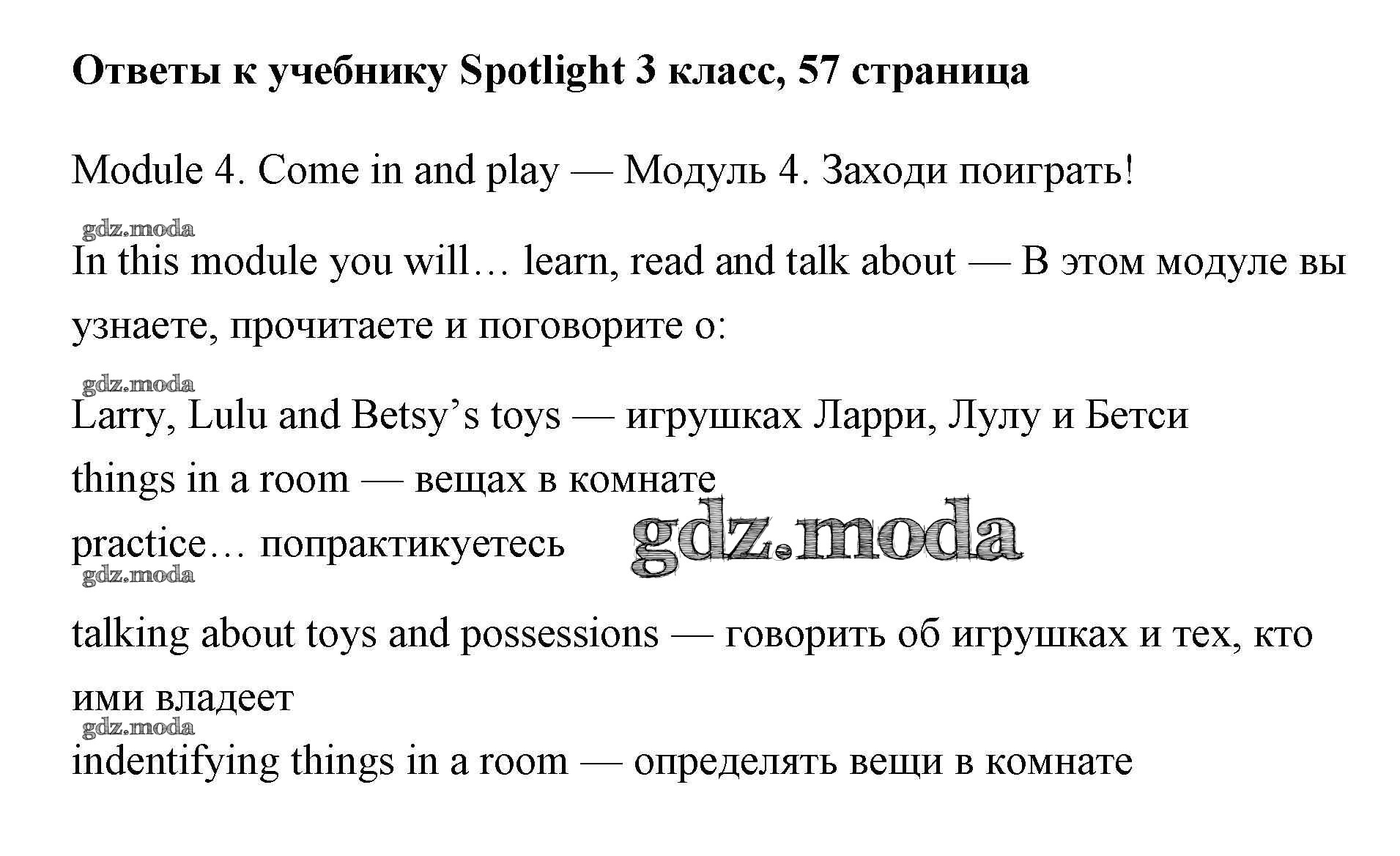 Ответы к учебнику Spotlight 3 класс, 57 страница

Module 4. Come in and play — Модуль 4. Заходи поиграть!

In this module you will… learn, read and talk about — В этом модуле вы узнаете, прочитаете и поговорите о:

Larry, Lulu and Betsy's toys — игрушках Ларри, Лулу и Бетси

things in a room — вещах в комнате

practice… попрактикуетесь

talking about toys and possessions — говорить об игрушках и тех, кто ими владеет

indentifying things in a room — определять вещи в комнате

gdz.moda